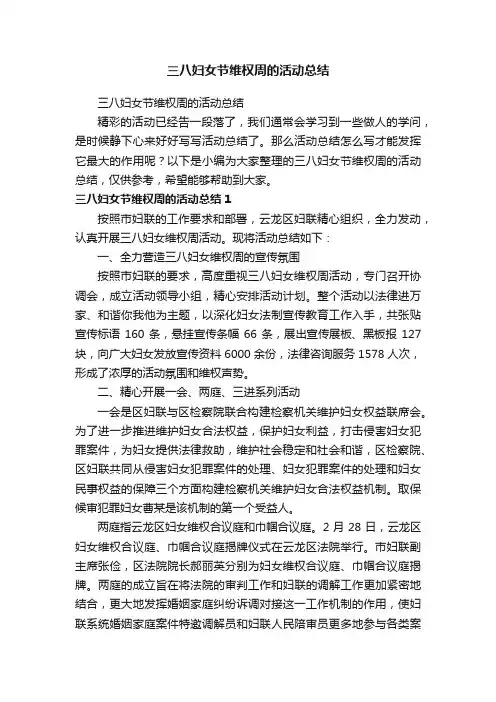 三八妇女节维权周的活动总结

三八妇女节维权周的活动总结

精彩的活动已经告一段落了，我们通常会学习到一些做人的学问，是时候静下心来好好写写活动总结了。那么活动总结怎么写才能发挥它最大的作用呢？以下是小编为大家整理的三八妇女节维权周的活动总结，仅供参考，希望能够帮助到大家。

三八妇女节维权周的活动总结 1

按照市妇联的工作要求和部署，云龙区妇联精心组织，全力发动，认真开展三八妇女维权周活动。现将活动总结如下：

一、全力营造三八妇女维权周的宣传氛围

按照市妇联的要求，高度重视三八妇女维权周活动，专门召开协调会，成立活动领导小组，精心安排活动计划。整个活动以法律进万家、和谐你我他为主题，以深化妇女法制宣传教育工作入手，共张贴宣传标语 160 条，悬挂宣传条幅 66 条，展出宣传展板、黑板报 127 块，向广大妇女发放宣传资料 6000 余份，法律咨询服务 1578 人次，形成了浓厚的活动氛围和维权声势。

二、精心开展一会、两庭、三进系列活动

一会是区妇联与区检察院联合构建检察机关维护妇女权益联席会。为了进一步推进维护妇女合法权益，保护妇女利益，打击侵害妇女犯罪案件，为妇女提供法律救助，维护社会稳定和社会和谐，区检察院、区妇联共同从侵害妇女犯罪案件的处理、妇女犯罪案件的处理和妇女民事权益的保障三个方面构建检察机关维护妇女合法权益机制。取保候审犯罪妇女曹某是该机制的第一个受益人。

两庭指云龙区妇女维权合议庭和巾帼合议庭。2 月 28 日，云龙区妇女维权合议庭、巾帼合议庭揭牌仪式在云龙区法院举行。市妇联副主席张俭，区法院院长郝丽英分别为妇女维权合议庭、巾帼合议庭揭牌。两庭的成立旨在将法院的审判工作和妇联的调解工作更加紧密地结合，更大地发挥婚姻家庭纠纷诉调对接这一工作机制的作用，使妇联系统婚姻家庭案件特邀调解员和妇联人民陪审员更多地参与各类案